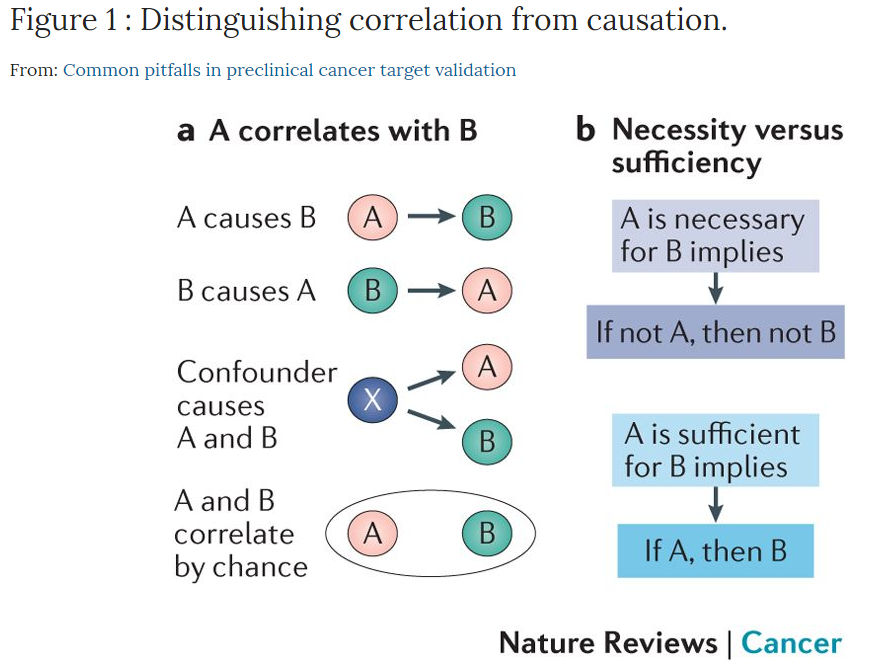 Figure 1 : Distinguishing correlation from causation.

From: Common pitfalls in preclinical cancer target validation

a A correlates with B

A causes B A B

B causes A B A

Confounder causes A and B X A B

A and B correlate by chance A B

b Necessity versus sufficiency

A is necessary for B implies

If not A, then not B

A is sufficient for B implies

If A, then B

Nature Reviews | Cancer